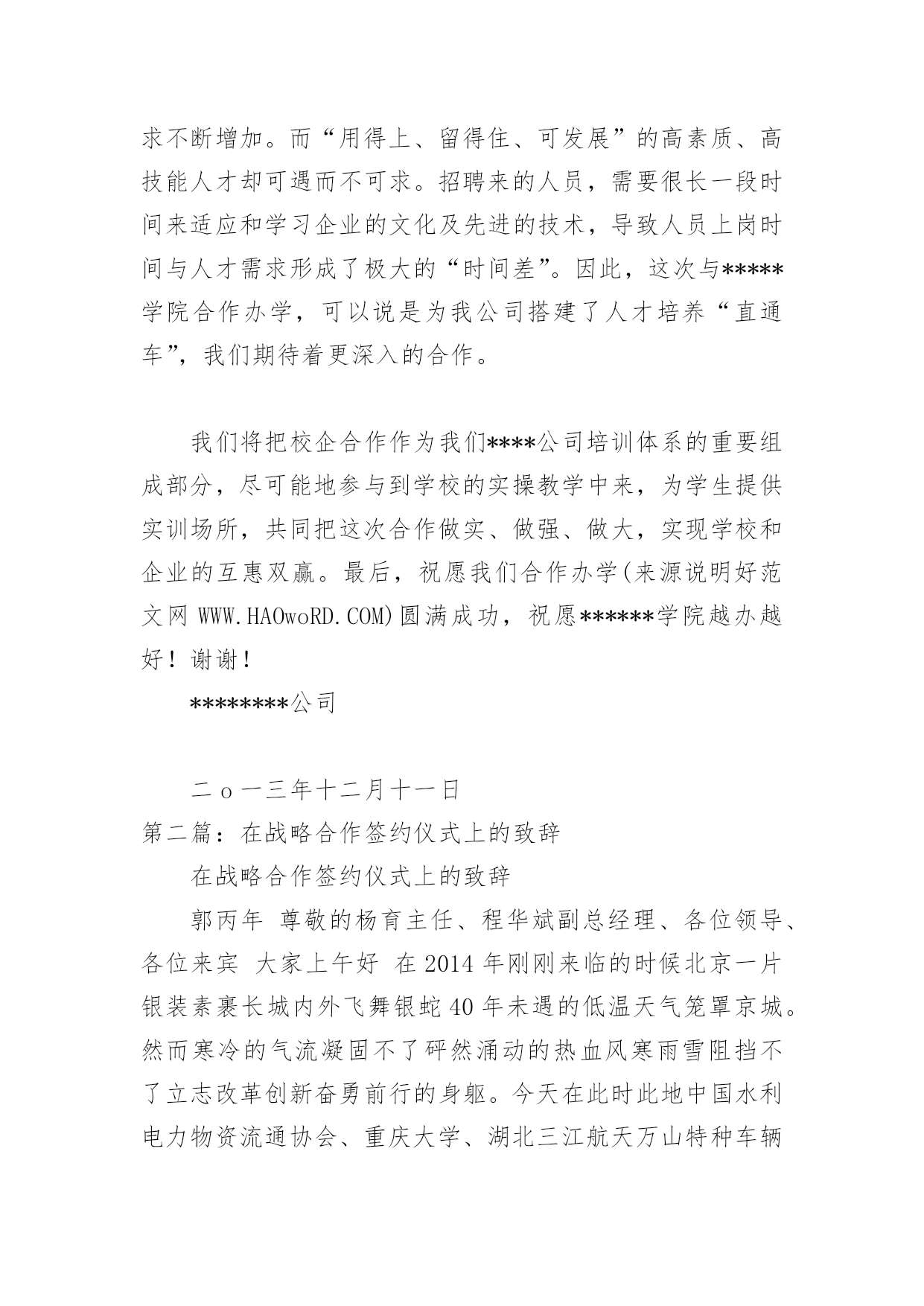 求不断增加。而“用得上、留得住、可发展”的高素质、高技能人才却可遇而不可求。招聘来的人员，需要很长一段时间来适应和学习企业的文化及先进的技术，导致人员上岗时间与人才需求形成了极大的“时间差”。因此，这次与*****学院合作办学，可以说是为我公司搭建了人才培养“直通车”，我们期待着更深入的合作。

我们将把校企合作作为我们****公司培训体系的重要组成部分，尽可能地参与到学校的实操教学中来，为学生提供实训场所，共同把这次合作做实、做强、做大，实现学校和企业的互惠双赢。最后，祝愿我们合作办学(来源说明好范文网 WWW.HAOwoRD.COM)圆满成功，祝愿******学院越办越好！谢谢！

********公司

二ｏ一三年十二月十一日
第二篇：在战略合作签约仪式上的致辞

在战略合作签约仪式上的致辞

郭丙年 尊敬的杨育主任、程华斌副总经理、各位领导、各位来宾 大家上午好 在2014年刚刚来临的时候北京一片银装素裹长城内外飞舞银蛇40年未遇的低温天气笼罩京城。然而寒冷的气流凝固不了砰然涌动的热血风寒雨雪阻挡不了立志改革创新奋勇前行的身躯。今天在此时此地中国水利电力物资流通协会、重庆大学、湖北三江航天万山特种车辆